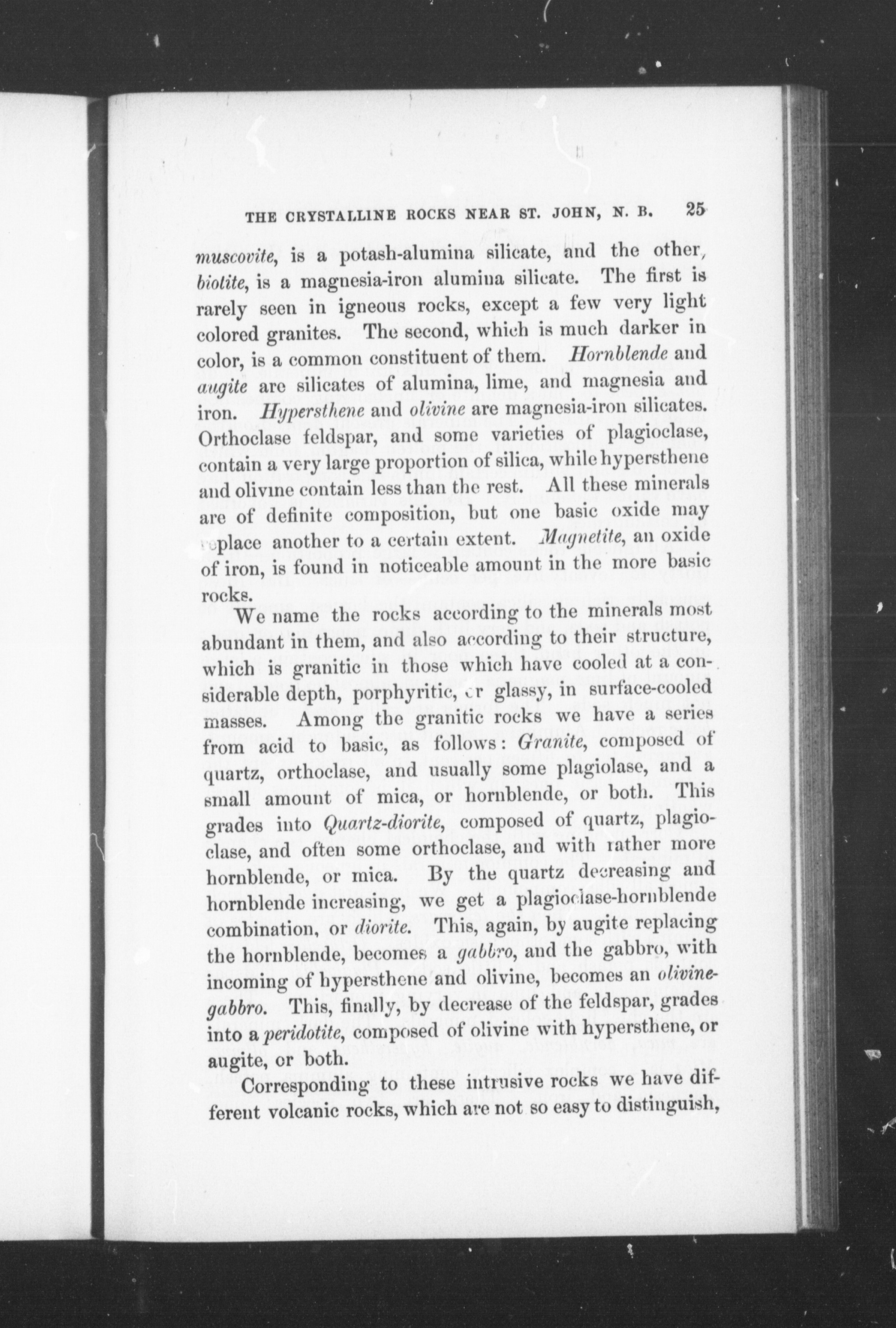 THE CRYSTALLINE ROCKS NEAR ST. JOHN, N. B. 25

muscovite, is a potash-alumina silicate, and the other, biotite, is a magnesia-iron alumina silicate. The first is rarely seen in igneous rocks, except a few very light colored granites. The second, which is much darker in color, is a common constituent of them. Hornblende and augite are silicates of alumina, lime, and magnesia and iron. Hypersthene and olivine are magnesia-iron silicates. Orthoclase feldspar, and some varieties of plagioclase, contain a very large proportion of silica, while hypersthene and olivine contain less than the rest. All these minerals are of definite composition, but one basic oxide may replace another to a certain extent. Magnetite, an oxide of iron, is found in noticeable amount in the more basic rocks.

We name the rocks according to the minerals most abundant in them, and also according to their structure, which is granitic in those which have cooled at a considerable depth, porphyritic, or glassy, in surface-cooled masses. Among the granitic rocks we have a series from acid to basic, as follows: Granite, composed of quartz, orthoclase, and usually some plagiolase, and a small amount of mica, or hornblende, or both. This grades into Quartz-diorite, composed of quartz, plagioclase, and often some orthoclase, and with rather more hornblende, or mica. By the quartz decreasing and hornblende increasing, we get a plagioclase-hornblende combination, or diorite. This, again, by augite replacing the hornblende, becomes a gabbro, and the gabbro, with incoming of hypersthene and olivine, becomes an olivine-gabbro. This, finally, by decrease of the feldspar, grades into a peridotite, composed of olivine with hypersthene, or augite, or both.

Corresponding to these intrusive rocks we have different volcanic rocks, which are not so easy to distinguish,